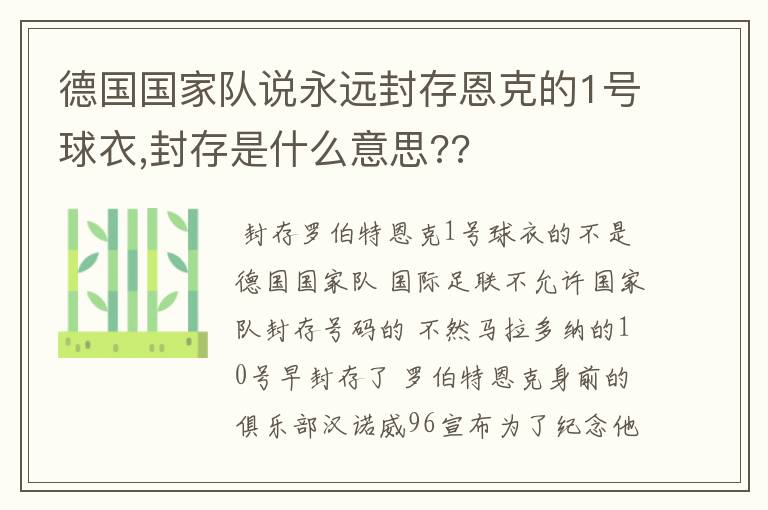 德国国家队说永远封存恩克的1号球衣,封存是什么意思??

封存罗伯特恩克1号球衣的不是德国国家队 国际足联不允许国家队封存号码的 不然马拉多纳的10号早封存了 罗伯特恩克身前的俱乐部汉诺威96宣布为了纪念他